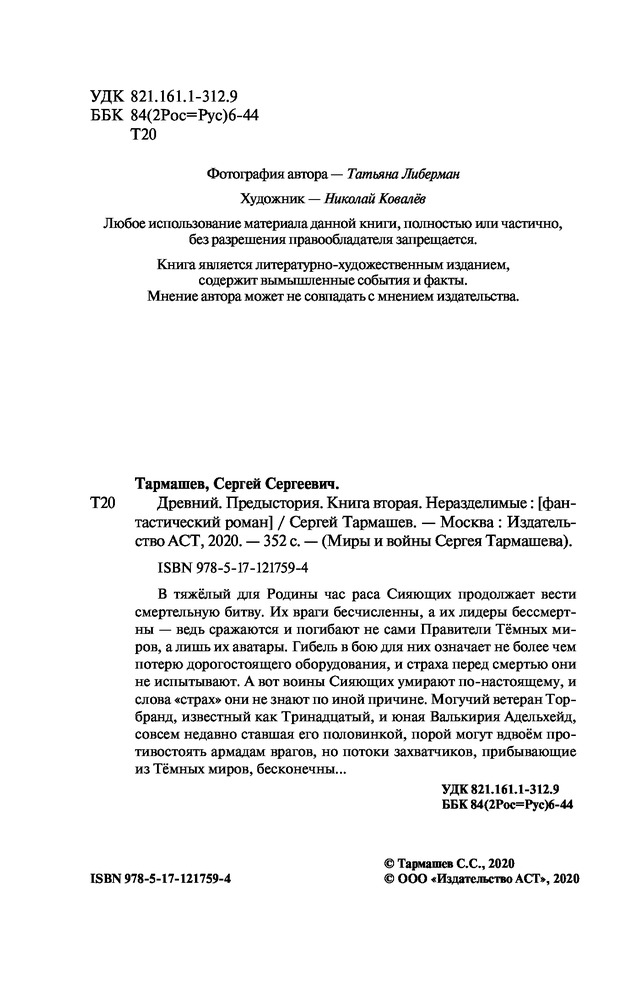 УДК 821.161.1-312.9
ББК 84(2Рос=Рус)6-44
Т20

Фотография автора — Татьяна Либерман

Художник — Николай Ковалёв

Любое использование материала данной книги, полностью или частично, без разрешения правообладателя запрещается.

Книга является литературно-художественным изданием, содержит вымышленные события и факты. Мнение автора может не совпадать с мнением издательства.

Тармашев, Сергей Сергеевич.

Т20 Древний. Предыстория. Книга вторая. Неразделимые : [фантастический роман] / Сергей Тармашев. — Москва : Издательство АСТ, 2020. — 352 с. — (Миры и войны Сергея Тармашева).

ISBN 978-5-17-121759-4

В тяжёлый для Родины час раса Сияющих продолжает вести смертельную битву. Их враги бесчисленны, а их лидеры бессмертны — ведь сражаются и погибают не сами Правители Тёмных миров, а лишь их аватары. Гибель в бою для них означает не более чем потерю дорогостоящего оборудования, и страха перед смертью они не испытывают. А вот воины Сияющих умирают по-настоящему, и слова «страх» они не знают по иной причине. Могучий ветеран Торбранд, известный как Тринадцатый, и юная Валькирия Адельхейд, совсем недавно ставшая его половинкой, порой могут вдвоём противостоять армадам врагов, но потоки захватчиков, прибывающие из Тёмных миров, бесконечны...

УДК 821.161.1-312.9
ББК 84(2Рос=Рус)6-44

ISBN 978-5-17-121759-4

© Тармашев С.С., 2020
© ООО «Издательство АСТ», 2020